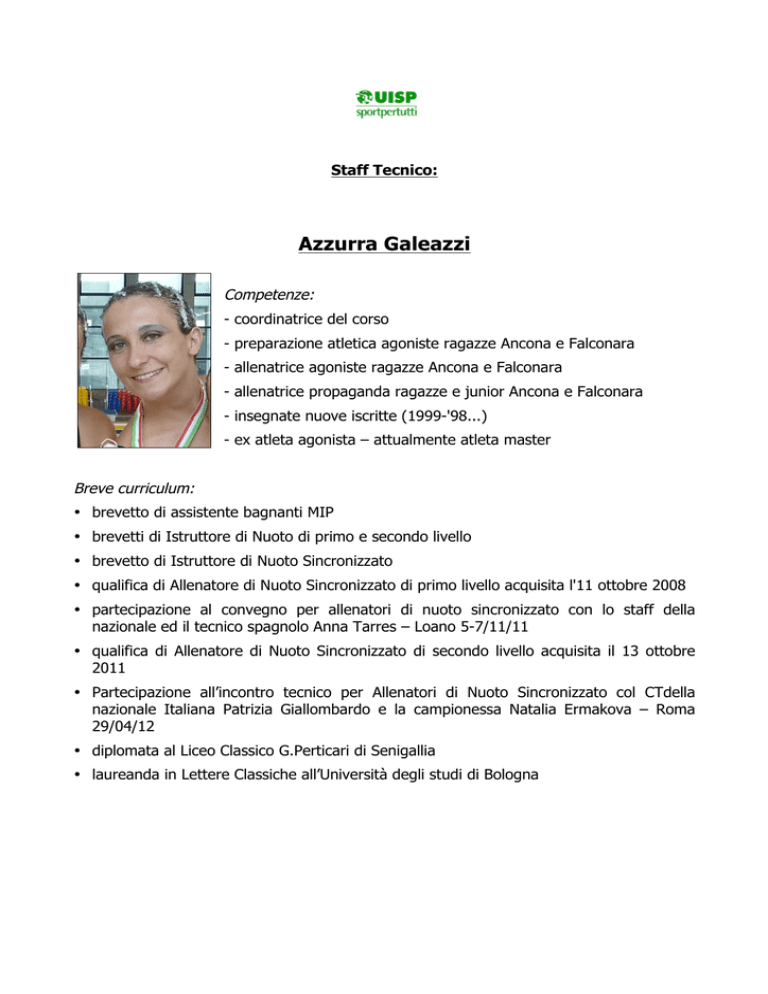 UISP
sportpertutti

Staff Tecnico:

Azzurra Galeazzi

Competenze:
- coordinatrice del corso
- preparazione atletica agoniste ragazze Ancona e Falconara
- allenatrice agoniste ragazze Ancona e Falconara
- allenatrice propaganda ragazze e junior Ancona e Falconara
- insegnate nuove iscritte (1999-'98...)
- ex atleta agonista – attualmente atleta master

Breve curriculum:
• brevetto di assistente bagnanti MIP
• brevetti di Istruttore di Nuoto di primo e secondo livello
• brevetto di Istruttore di Nuoto Sincronizzato
• qualifica di Allenatore di Nuoto Sincronizzato di primo livello acquisita l'11 ottobre 2008
• partecipazione al convegno per allenatori di nuoto sincronizzato con lo staff della nazionale ed il tecnico spagnolo Anna Tarres – Loano 5-7/11/11
• qualifica di Allenatore di Nuoto Sincronizzato di secondo livello acquisita il 13 ottobre 2011
• Partecipazione all'incontro tecnico per Allenatori di Nuoto Sincronizzato col CTdella nazionale Italiana Patrizia Giallombardo e la campionessa Natalia Ermakova – Roma 29/04/12
• diplomata al Liceo Classico G.Perticari di Senigallia
• laureanda in Lettere Classiche all'Università degli studi di Bologna